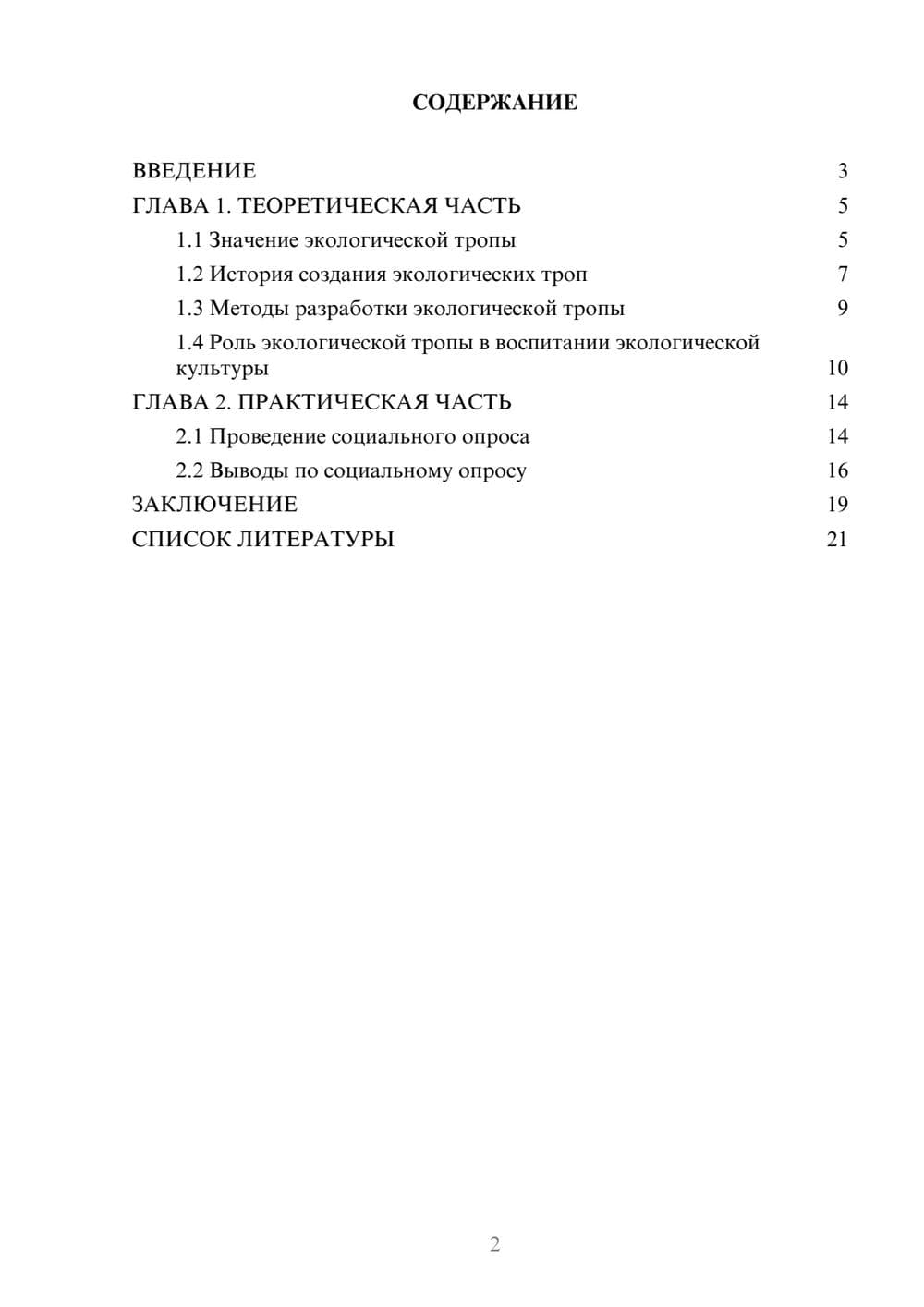 СОДЕРЖАНИЕ

ВВЕДЕНИЕ 3
ГЛАВА 1. ТЕОРЕТИЧЕСКАЯ ЧАСТЬ 5
1.1 Значение экологической тропы 5
1.2 История создания экологических троп 7
1.3 Методы разработки экологической тропы 9
1.4 Роль экологической тропы в воспитании экологической культуры 10
ГЛАВА 2. ПРАКТИЧЕСКАЯ ЧАСТЬ 14
2.1 Проведение социального опроса 14
2.2 Выводы по социальному опросу 16
ЗАКЛЮЧЕНИЕ 19
СПИСОК ЛИТЕРАТУРЫ 21

2